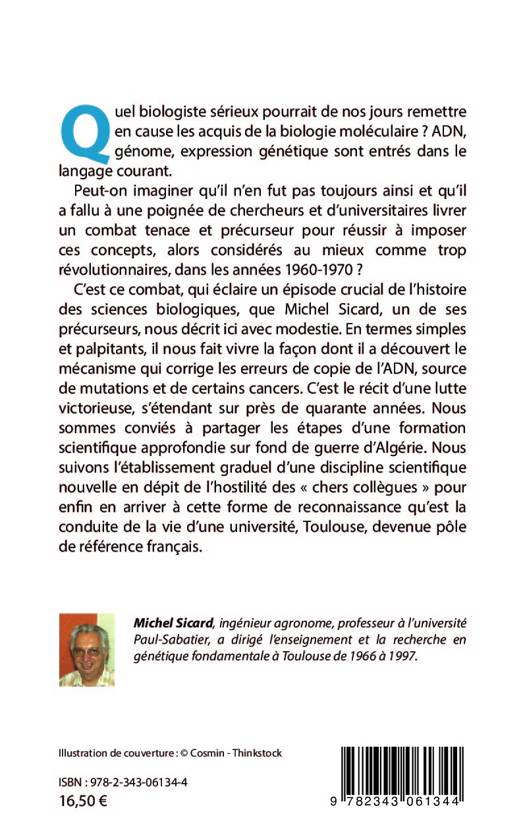 Quel biologiste sérieux pourrait de nos jours remettre en cause les acquis de la biologie moléculaire ? ADN, génome, expression génétique sont entrés dans le langage courant.

Peut-on imaginer qu'il n'en fut pas toujours ainsi et qu'il a fallu à une poignée de chercheurs et d'universitaires livrer un combat tenace et précurseur pour réussir à imposer ces concepts, alors considérés au mieux comme trop révolutionnaires, dans les années 1960-1970 ?

C'est ce combat, qui éclaire un épisode crucial de l'histoire des sciences biologiques, que Michel Sicard, un de ses précurseurs, nous décrit ici avec modestie. En termes simples et palpitants, il nous fait vivre la façon dont il a découvert le mécanisme qui corrige les erreurs de copie de l'ADN, source de mutations et de certains cancers. C'est le récit d'une lutte victorieuse, s'étendant sur près de quarante années. Nous sommes conviés à partager les étapes d'une formation scientifique approfondie sur fond de guerre d'Algérie. Nous suivons l'établissement graduel d'une discipline scientifique nouvelle en dépit de l'hostilité des « chers collègues » pour enfin en arriver à cette forme de reconnaissance qu'est la conduite de la vie d'une université, Toulouse, devenue pôle de référence français.

Michel Sicard, ingénieur agronome, professeur à l'université Paul-Sabatier, a dirigé l'enseignement et la recherche en génétique fondamentale à Toulouse de 1966 à 1997.

Illustration de couverture : © Cosmin - Thinkstock

ISBN : 978-2-343-06134-4
16,50 €

9 782343 061344